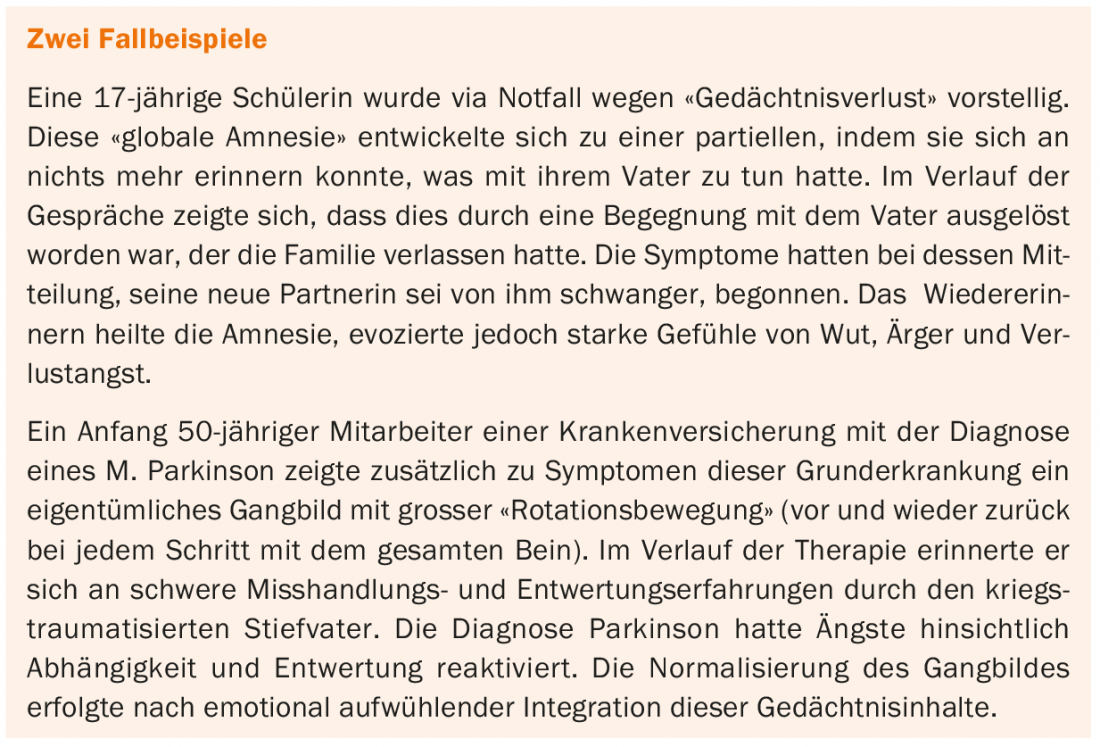 Zwei Fallbeispiele

Eine 17-jährige Schülerin wurde via Notfall wegen «Gedächtnisverlust» vorstellig. Diese «globale Amnesie» entwickelte sich zu einer partiellen, indem sie sich an nichts mehr erinnern konnte, was mit ihrem Vater zu tun hatte. Im Verlauf der Gespräche zeigte sich, dass dies durch eine Begegnung mit dem Vater ausgelöst worden war, der die Familie verlassen hatte. Die Symptome hatten bei dessen Mitteilung, seine neue Partnerin sei von ihm schwanger, begonnen. Das Wiedererinnern heilte die Amnesie, evozierte jedoch starke Gefühle von Wut, Ärger und Verlustangst.

Ein Anfang 50-jähriger Mitarbeiter einer Krankenversicherung mit der Diagnose eines M. Parkinson zeigte zusätzlich zu Symptomen dieser Grunderkrankung ein eigentümliches Gangbild mit grosser «Rotationsbewegung» (vor und wieder zurück bei jedem Schritt mit dem gesamten Bein). Im Verlauf der Therapie erinnerte er sich an schwere Misshandlungs- und Entwertungserfahrungen durch den kriegstraumatisierten Stiefvater. Die Diagnose Parkinson hatte Ängste hinsichtlich Abhängigkeit und Entwertung reaktiviert. Die Normalisierung des Gangbildes erfolgte nach emotional aufwühlender Integration dieser Gedächtnisinhalte.